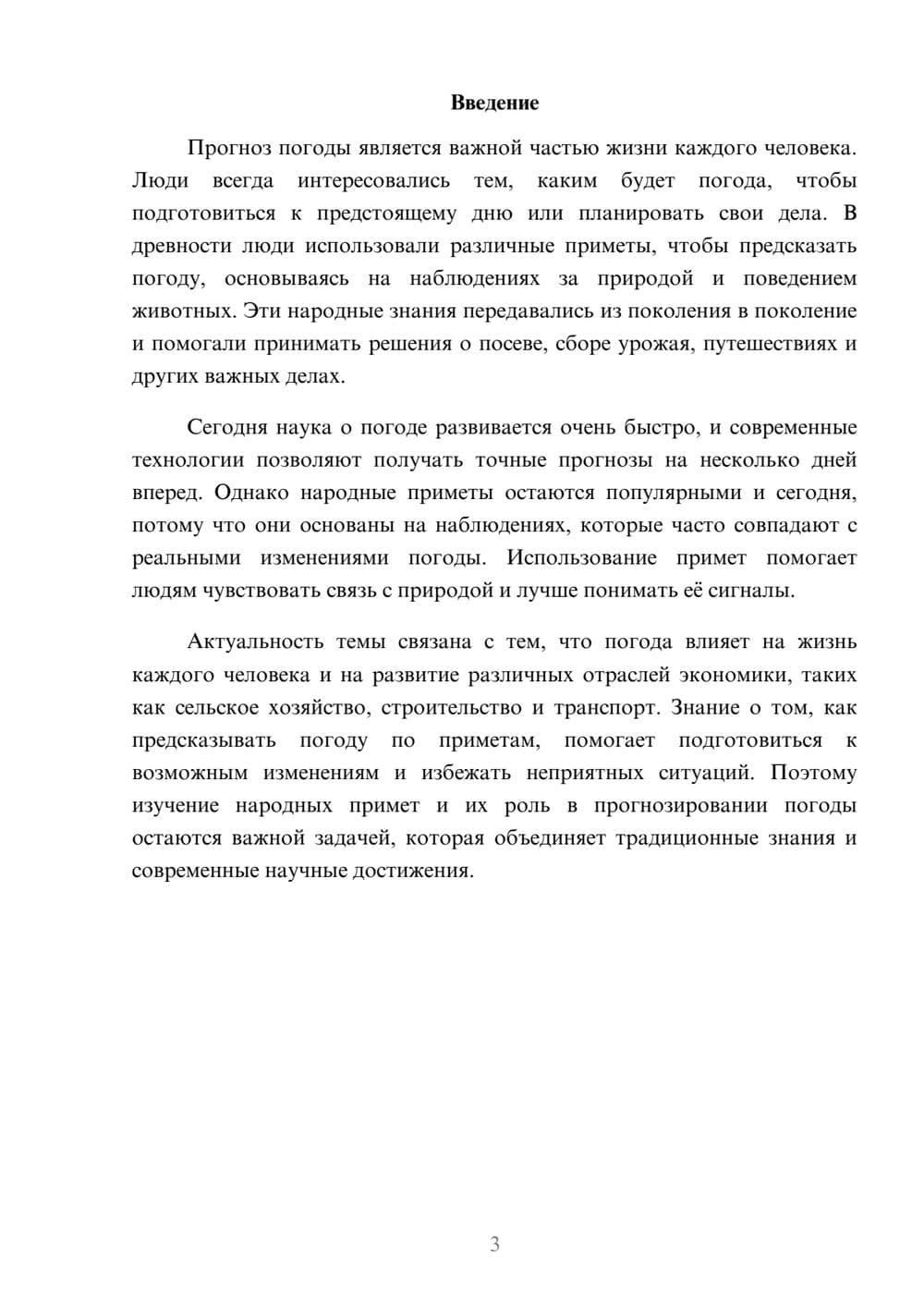 Введение

Прогноз погоды является важной частью жизни каждого человека. Люди всегда интересовались тем, каким будет погода, чтобы подготовиться к предстоящему дню или планировать свои дела. В древности люди использовали различные приметы, чтобы предсказать погоду, основываясь на наблюдениях за природой и поведением животных. Эти народные знания передавались из поколения в поколение и помогали принимать решения о посеве, сборе урожая, путешествиях и других важных делах.

Сегодня наука о погоде развивается очень быстро, и современные технологии позволяют получать точные прогнозы на несколько дней вперед. Однако народные приметы остаются популярными и сегодня, потому что они основаны на наблюдениях, которые часто совпадают с реальными изменениями погоды. Использование примет помогает людям чувствовать связь с природой и лучше понимать её сигналы.

Актуальность темы связана с тем, что погода влияет на жизнь каждого человека и на развитие различных отраслей экономики, таких как сельское хозяйство, строительство и транспорт. Знание о том, как предсказывать погоду по приметам, помогает подготовиться к возможным изменениям и избежать неприятных ситуаций. Поэтому изучение народных примет и их роль в прогнозировании погоды остаются важной задачей, которая объединяет традиционные знания и современные научные достижения.

3